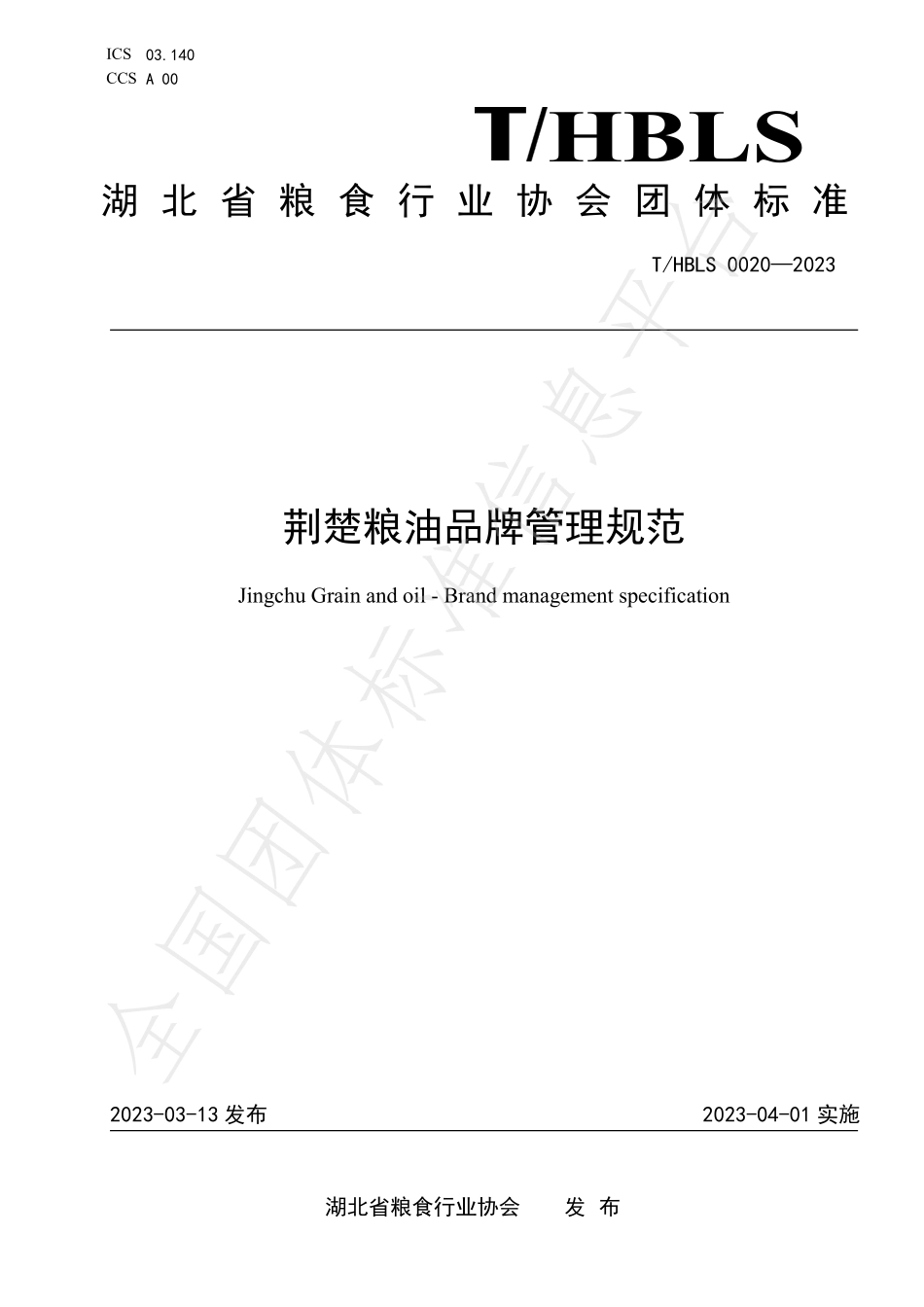 ICS 03.140
CCS A 00

T/HBLS

湖北省粮食行业协会团体标准

T/HBLS 0020—2023

荆楚粮油品牌管理规范

Jingchu Grain and oil - Brand management specification

全国团体标准信息平台

2023-03-13 发布

2023-04-01 实施

湖北省粮食行业协会 发 布